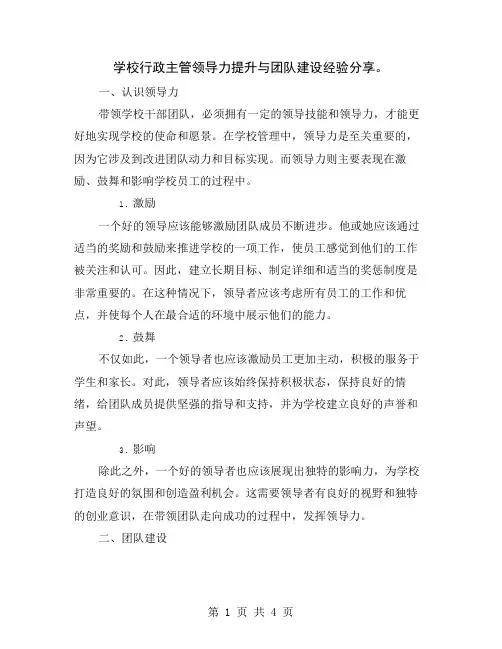 学校行政主管领导力提升与团队建设经验分享。

一、认识领导力

带领学校干部团队，必须拥有一定的领导技能和领导力，才能更好地实现学校的使命和愿景。在学校管理中，领导力是至关重要的，因为它涉及到改进团队动力和目标实现。而领导力则主要表现在激励、鼓舞和影响学校员工的过程中。

1. 激励

一个好的领导应该能够激励团队成员不断进步。他或她应该通过适当的奖励和鼓励来推进学校的一项工作，使员工感觉到他们的工作被关注和认可。因此，建立长期目标、制定详细和适当的奖惩制度是非常重要的。在这种情况下，领导者应该考虑所有员工的工作和优点，并使每个人在最合适的环境中展示他们的能力。

2. 鼓舞

不仅如此，一个领导者也应该激励员工更加主动，积极的服务于学生和家长。对此，领导者应该始终保持积极状态，保持良好的情绪，给团队成员提供坚强的指导和支持，并为学校建立良好的声誉和声望。

3. 影响

除此之外，一个好的领导者也应该展现出独特的影响力，为学校打造良好的氛围和创造盈利机会。这需要领导者有良好的视野和独特的创业意识，在带领团队走向成功的过程中，发挥领导力。

二、团队建设

第 1 页 共 4 页